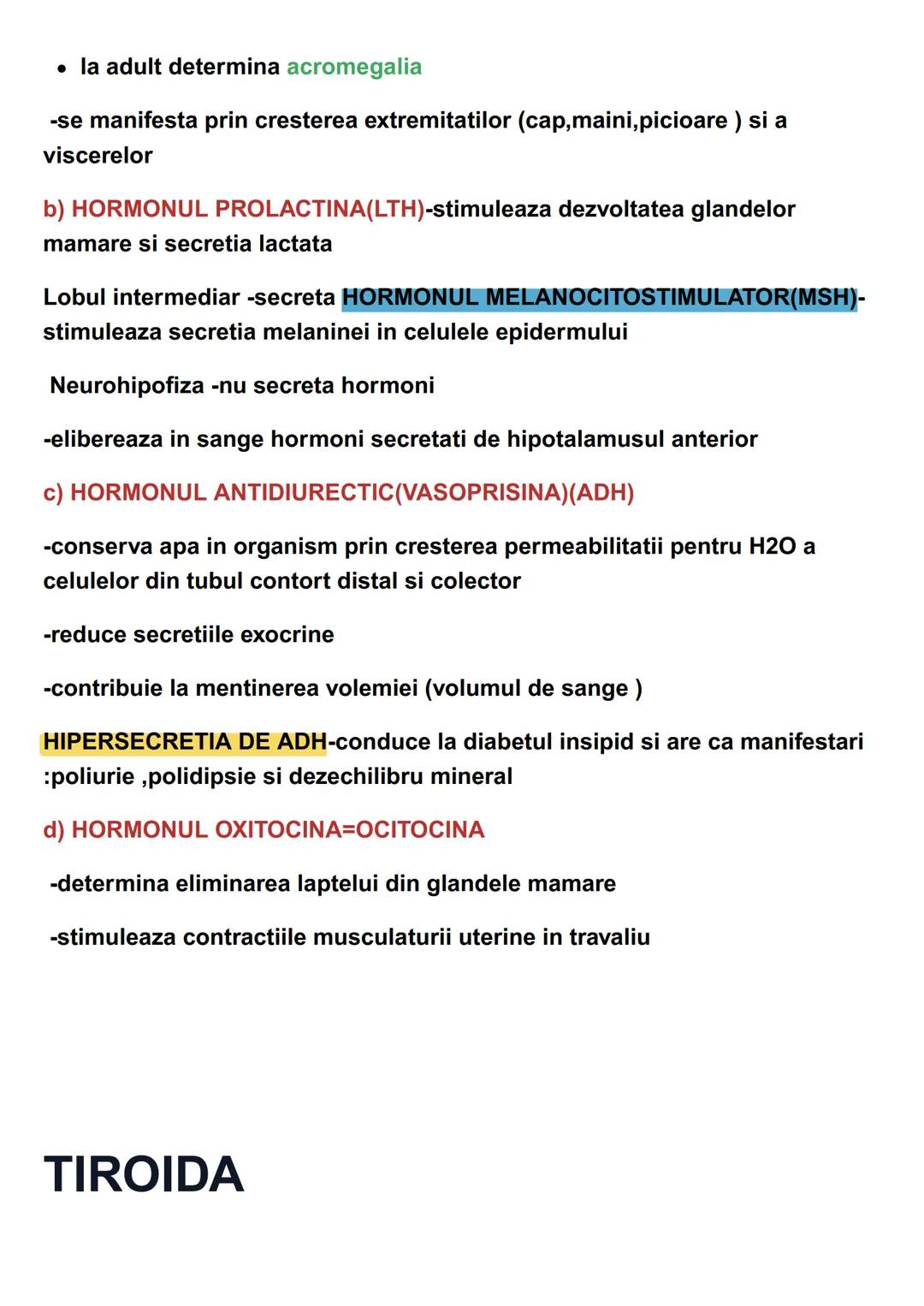 • la adult determina acromegalia

-se manifesta prin cresterea extremitatilor (cap,maini,picioare ) si a viscerelor

b) HORMONUL PROLACTINA(LTH)-stimuleaza dezvoltatea glandelor mamare si secretia lactata

Lobul intermediar -secreta HORMONUL MELANOCITOSTIMULATOR(MSH)-stimuleaza secretia melaninei in celulele epidermului

Neurohipofiza -nu secreta hormoni

-elibereaza in sange hormoni secretati de hipotalamusul anterior

c) HORMONUL ANTIDIURECTIC(VASOPRISINA)(ADH)

-conserva apa in organism prin cresterea permeabilitatii pentru H2O a celulelor din tubul contort distal si colector

-reduce secretiile exocrine

-contribuie la mentinerea volemiei (volumul de sange )

HIPERSECRETIA DE ADH-conduce la diabetul insipid si are ca manifestari :poliurie ,polidipsie si dezechilibru mineral

d) HORMONUL OXITOCINA=OCITOCINA

-determina eliminarea laptelui din glandele mamare

-stimuleaza contractiile musculaturii uterine in travaliu

TIROIDA